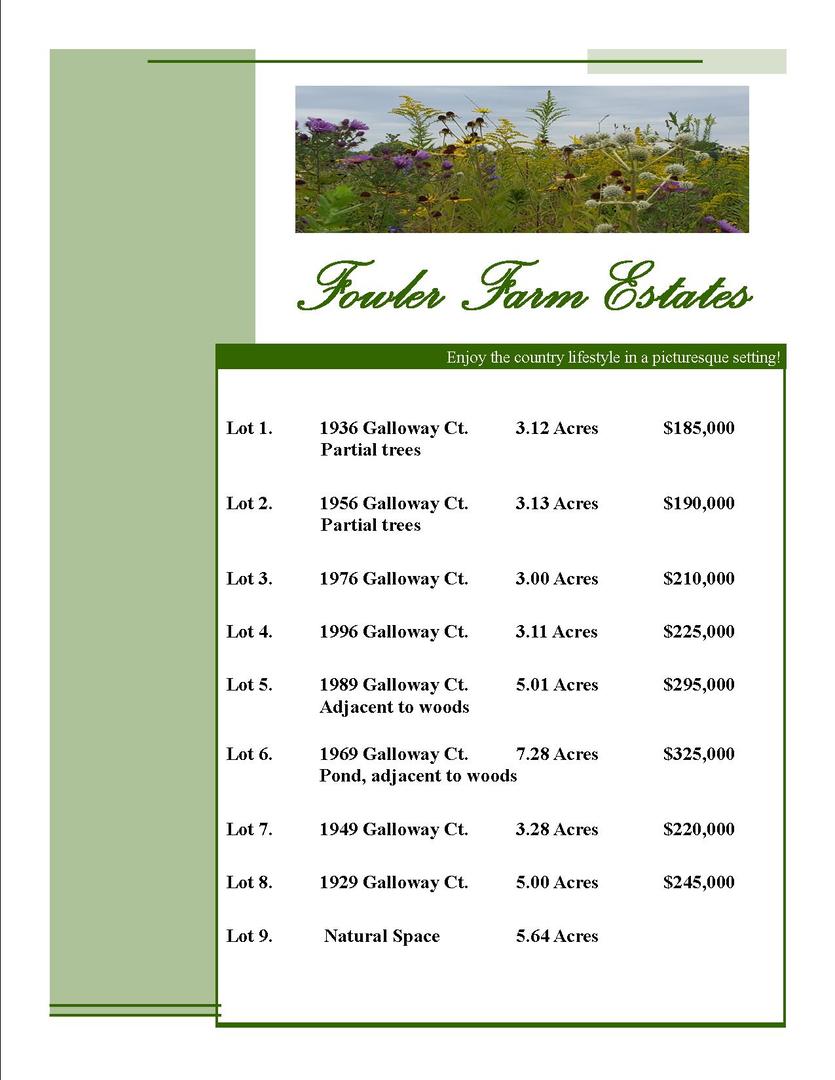 Fowler Farm Estates

Enjoy the country lifestyle in a picturesque setting!

Lot 1. 1936 Galloway Ct. 3.12 Acres $185,000
Partial trees

Lot 2. 1956 Galloway Ct. 3.13 Acres $190,000
Partial trees

Lot 3. 1976 Galloway Ct. 3.00 Acres $210,000

Lot 4. 1996 Galloway Ct. 3.11 Acres $225,000

Lot 5. 1989 Galloway Ct. 5.01 Acres $295,000
Adjacent to woods

Lot 6. 1969 Galloway Ct. 7.28 Acres $325,000
Pond, adjacent to woods

Lot 7. 1949 Galloway Ct. 3.28 Acres $220,000

Lot 8. 1929 Galloway Ct. 5.00 Acres $245,000

Lot 9. Natural Space 5.64 Acres